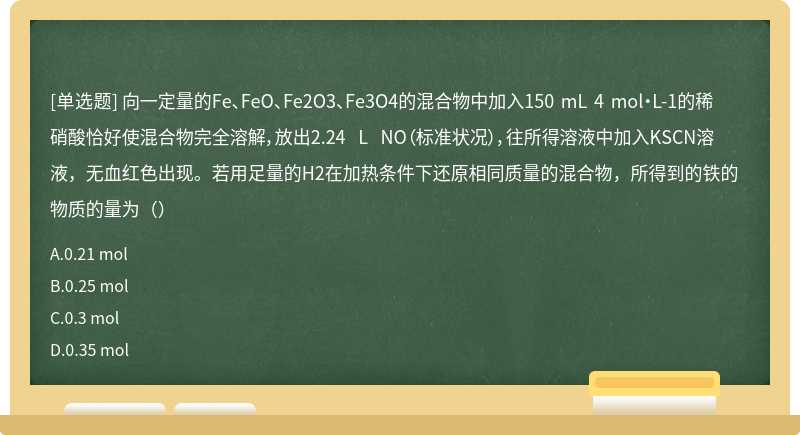 [单选题] 向一定量的Fe、FeO、Fe2O3、Fe3O4的混合物中加入150 mL 4 mol·L-1的稀硝酸恰好使混合物完全溶解，放出2.24 L NO（标准状况），往所得溶液中加入KSCN溶液，无血红色出现。若用足量的H2在加热条件下还原相同质量的混合物，所得到的铁的物质的量为（）

A.0.21 mol

B.0.25 mol

C.0.3 mol

D.0.35 mol